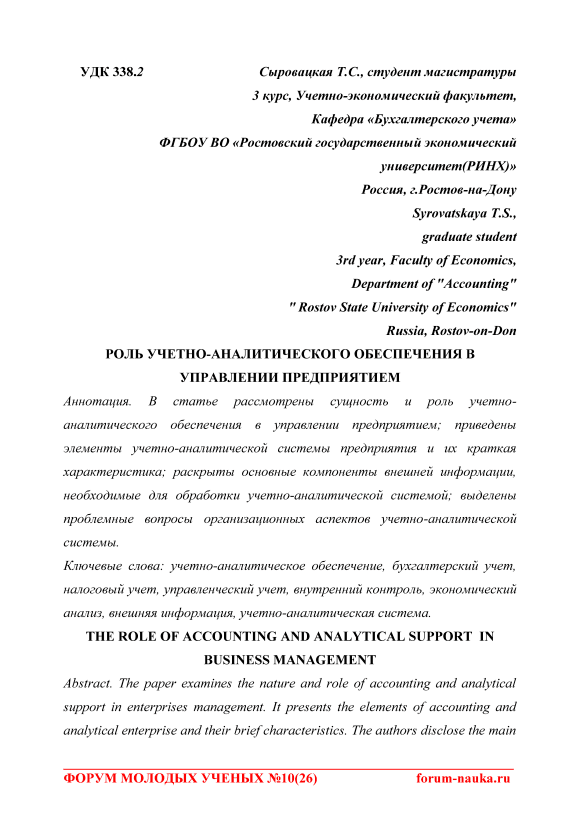 УДК 338.2

Сыровацкая Т.С., студент магистратуры
3 курс, Учетно-экономический факультет,
Кафедра «Бухгалтерского учета»
ФГБОУ ВО «Ростовский государственный экономический университет(РИНХ)»
Россия, г.Ростов-на-Дону
Syrovatskaya T.S.,
graduate student
3rd year, Faculty of Economics,
Department of "Accounting"
" Rostov State University of Economics"
Russia, Rostov-on-Don

РОЛЬ УЧЕТНО-АНАЛИТИЧЕСКОГО ОБЕСПЕЧЕНИЯ В УПРАВЛЕНИИ ПРЕДПРИЯТИЕМ

Аннотация. В статье рассмотрены сущность и роль учетно-аналитического обеспечения в управлении предприятием; приведены элементы учетно-аналитической системы предприятия и их краткая характеристика; раскрыты основные компоненты внешней информации, необходимые для обработки учетно-аналитической системой; выделены проблемные вопросы организационных аспектов учетно-аналитической системы.

Ключевые слова: учетно-аналитическое обеспечение, бухгалтерский учет, налоговый учет, управленческий учет, внутренний контроль, экономический анализ, внешняя информация, учетно-аналитическая система.

THE ROLE OF ACCOUNTING AND ANALYTICAL SUPPORT IN BUSINESS MANAGEMENT

Abstract. The paper examines the nature and role of accounting and analytical support in enterprises management. It presents the elements of accounting and analytical enterprise and their brief characteristics. The authors disclose the main

ФОРУМ МОЛОДЫХ УЧЕНЫХ №10(26) forum-nauka.ru